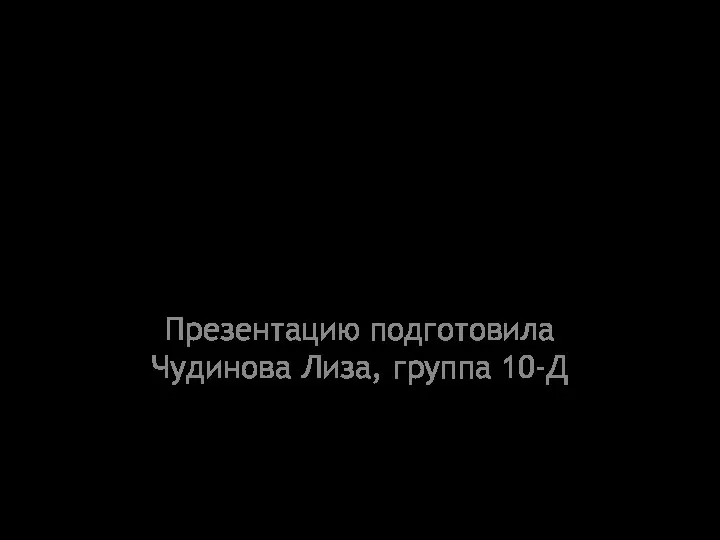 Презентацию подготовила
Чудинова Лиза, группа 10-Д